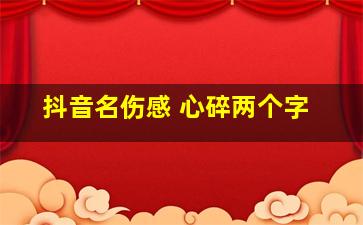 抖音名伤感 心碎两个字